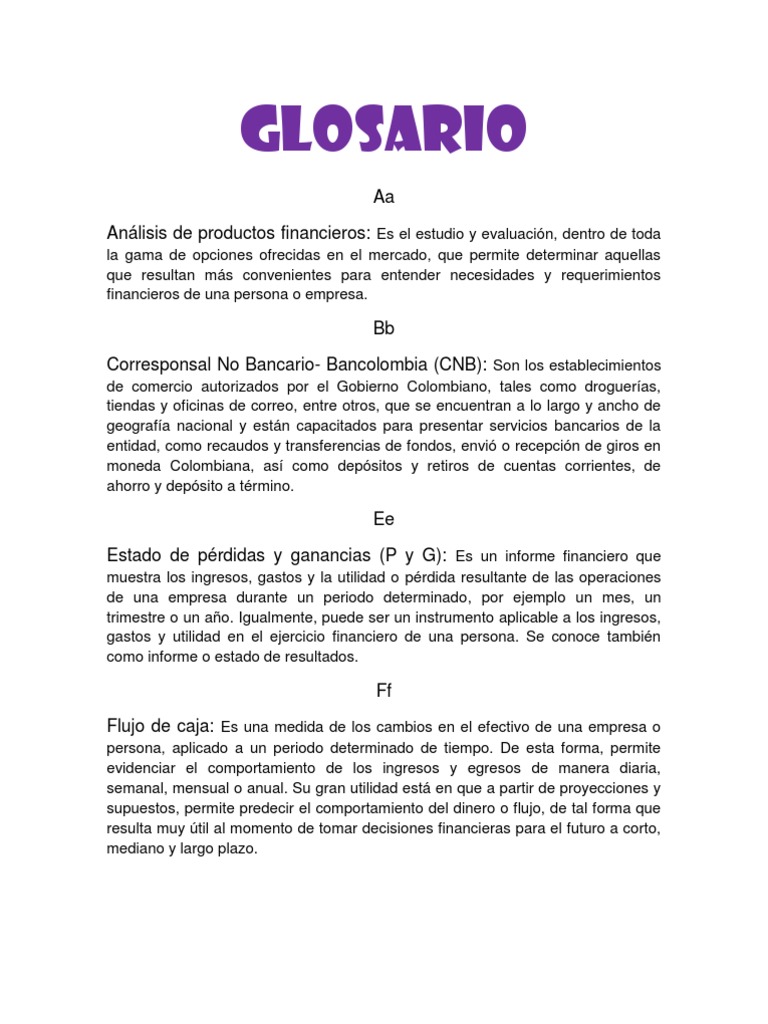 GLOSARIO

Aa

Análisis de productos financieros: Es el estudio y evaluación, dentro de toda la gama de opciones ofrecidas en el mercado, que permite determinar aquellas que resultan más convenientes para entender necesidades y requerimientos financieros de una persona o empresa.

Bb

Corresponsal No Bancario- Bancolombia (CNB): Son los establecimientos de comercio autorizados por el Gobierno Colombiano, tales como droguerías, tiendas y oficinas de correo, entre otros, que se encuentran a lo largo y ancho de geografía nacional y están capacitados para presentar servicios bancarios de la entidad, como recaudos y transferencias de fondos, envió o recepción de giros en moneda Colombiana, así como depósitos y retiros de cuentas corrientes, de ahorro y depósito a término.

Ee

Estado de pérdidas y ganancias (P y G): Es un informe financiero que muestra los ingresos, gastos y la utilidad o pérdida resultante de las operaciones de una empresa durante un periodo determinado, por ejemplo un mes, un trimestre o un año. Igualmente, puede ser un instrumento aplicable a los ingresos, gastos y utilidad en el ejercicio financiero de una persona. Se conoce también como informe o estado de resultados.

Ff

Flujo de caja: Es una medida de los cambios en el efectivo de una empresa o persona, aplicado a un periodo determinado de tiempo. De esta forma, permite evidenciar el comportamiento de los ingresos y egresos de manera diaria, semanal, mensual o anual. Su gran utilidad está en que a partir de proyecciones y supuestos, permite predecir el comportamiento del dinero o flujo, de tal forma que resulta muy útil al momento de tomar decisiones financieras para el futuro a corto, mediano y largo plazo.